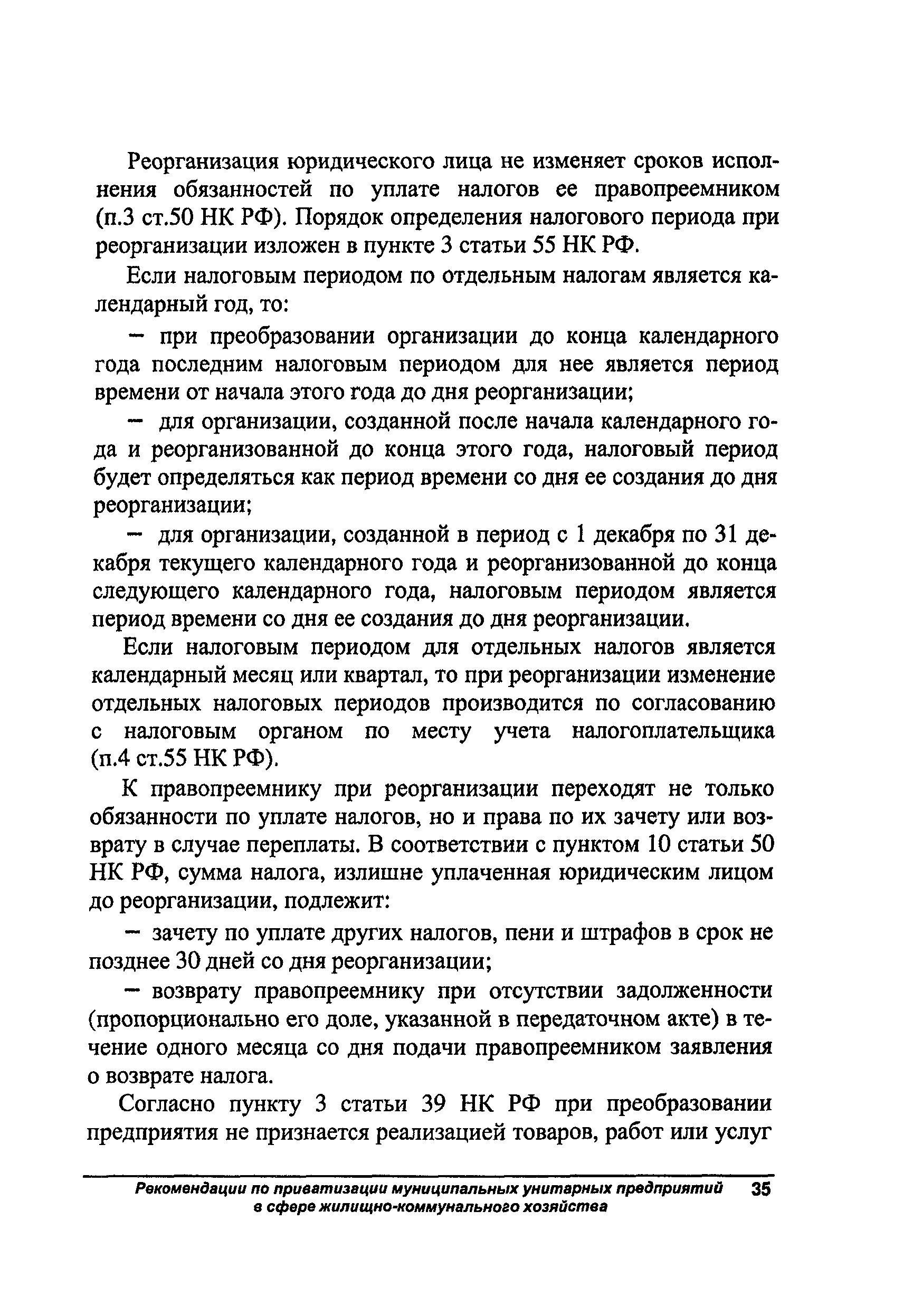 Реорганизация юридического лица не изменяет сроков исполнения обязанностей по уплате налогов ее правопреемником (п.3 ст.50 НК РФ). Порядок определения налогового периода при реорганизации изложен в пункте 3 статьи 55 НК РФ.

Если налоговым периодом по отдельным налогам является календарный год, то:

– при преобразовании организации до конца календарного года последним налоговым периодом для нее является период времени от начала этого года до дня реорганизации;

– для организации, созданной после начала календарного года и реорганизованной до конца этого года, налоговый период будет определяться как период времени со дня ее создания до дня реорганизации;

– для организации, созданной в период с 1 декабря по 31 декабря текущего календарного года и реорганизованной до конца следующего календарного года, налоговым периодом является период времени со дня ее создания до дня реорганизации.

Если налоговым периодом для отдельных налогов является календарный месяц или квартал, то при реорганизации изменение отдельных налоговых периодов производится по согласованию с налоговым органом по месту учета налогоплательщика (п.4 ст.55 НК РФ).

К правопреемнику при реорганизации переходят не только обязанности по уплате налогов, но и права по их зачету или возврату в случае переплаты. В соответствии с пунктом 10 статьи 50 НК РФ, сумма налога, излишне уплаченная юридическим лицом до реорганизации, подлежит:

– зачету по уплате других налогов, пени и штрафов в срок не позднее 30 дней со дня реорганизации;

– возврату правопреемнику при отсутствии задолженности (пропорционально его доле, указанной в передаточном акте) в течение одного месяца со дня подачи правопреемником заявления о возврате налога.

Согласно пункту 3 статьи 39 НК РФ при преобразовании предприятия не признается реализацией товаров, работ или услуг

Рекомендации по приватизации муниципальных унитарных предприятий в сфере жилищно-коммунального хозяйства 35